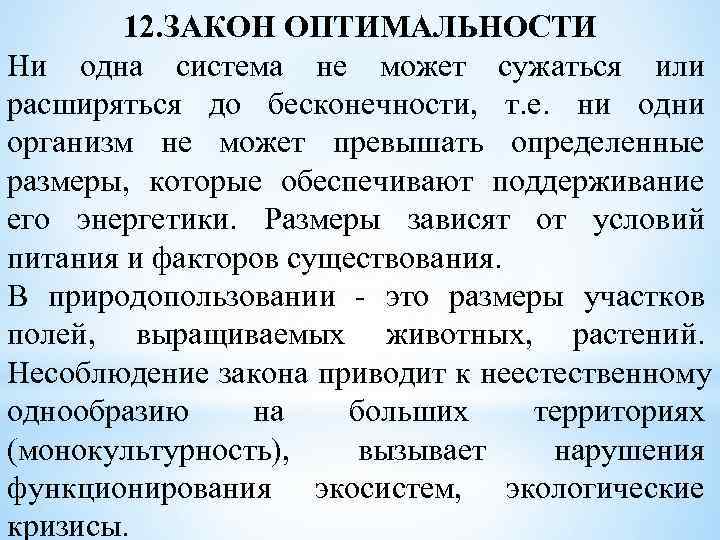 12.ЗАКОН ОПТИМАЛЬНОСТИ

Ни одна система не может сужаться или расширяться до бесконечности, т.е. ни одни организм не может превышать определенные размеры, которые обеспечивают поддерживание его энергетики. Размеры зависят от условий питания и факторов существования.

В природопользовании - это размеры участков полей, выращиваемых животных, растений. Несоблюдение закона приводит к неестественному однообразию на больших территориях (монокультурность), вызывает нарушения функционирования экосистем, экологические кризисы.